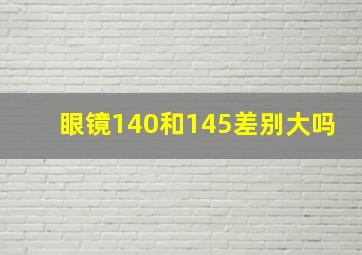 眼镜140和145差别大吗